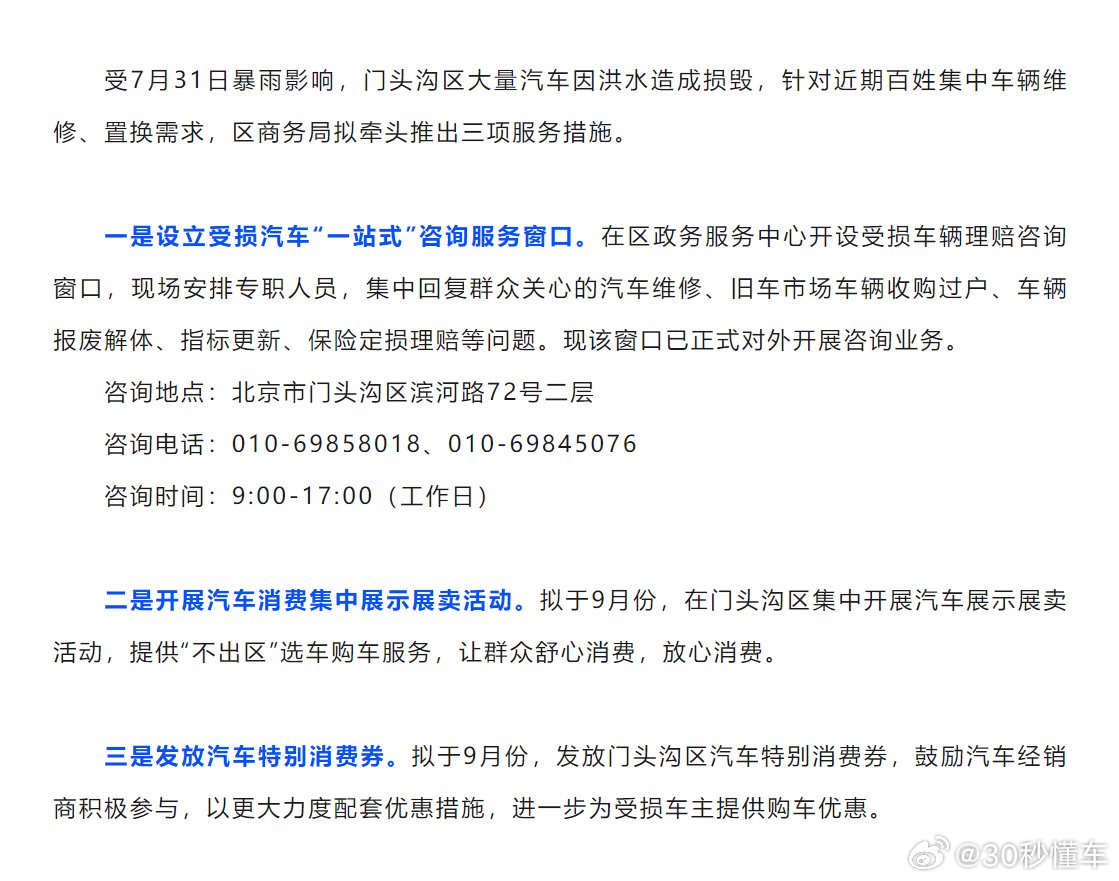 受7月31日暴雨影响，门头沟区大量汽车因洪水造成损毁，针对近期百姓集中车辆维修、置换需求，区商务局拟牵头推出三项服务措施。

一是设立受损汽车“一站式”咨询服务窗口。在区政务服务中心开设受损车辆理赔咨询窗口，现场安排专职人员，集中回复群众关心的汽车维修、旧车市场车辆收购过户、车辆报废解体、指标更新、保险定损理赔等问题。现该窗口已正式对外开展咨询业务。

咨询地点：北京市门头沟区滨河路72号二层

咨询电话：010-69858018、010-69845076

咨询时间：9:00-17:00（工作日）

二是开展汽车消费集中展示展卖活动。拟于9月份，在门头沟区集中开展汽车展示展卖活动，提供“不出区”选车购车服务，让群众舒心消费，放心消费。

三是发放汽车特别消费券。拟于9月份，发放门头沟区汽车特别消费券，鼓励汽车经销商积极参与，以更大力度配套优惠措施，进一步为受损车主提供购车优惠。

@30秒懂车